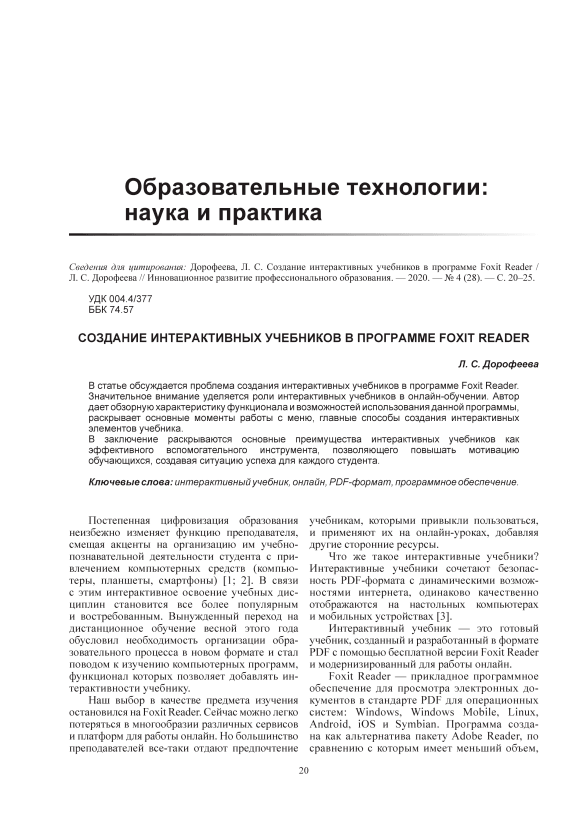 Образовательные технологии: наука и практика

Сведения для цитирования: Дорофеева, Л. С. Создание интерактивных учебников в программе Foxit Reader / Л. С. Дорофеева // Инновационное развитие профессионального образования. — 2020. — № 4 (28). — С. 20–25.

УДК 004.4/377
ББК 74.57

СОЗДАНИЕ ИНТЕРАКТИВНЫХ УЧЕБНИКОВ В ПРОГРАММЕ FOXIT READER

Л. С. Дорофеева

В статье обсуждается проблема создания интерактивных учебников в программе Foxit Reader. Значительное внимание уделяется роли интерактивных учебников в онлайн-обучении. Автор дает обзорную характеристику функционала и возможностей использования данной программы, раскрывает основные моменты работы с меню, главные способы создания интерактивных элементов учебника.
В заключение раскрываются основные преимущества интерактивных учебников как эффективного вспомогательного инструмента, позволяющего повышать мотивацию обучающихся, создавая ситуацию успеха для каждого студента.

Ключевые слова: интерактивный учебник, онлайн, PDF-формат, программное обеспечение.

Постепенная цифровизация образования неизбежно изменяет функцию преподавателя, смещая акценты на организацию им учебно-познавательной деятельности студента с привлечением компьютерных средств (компьютеры, планшеты, смартфоны) [1; 2]. В связи с этим интерактивное освоение учебных дисциплин становится все более популярным и востребованным. Вынужденный переход на дистанционное обучение весной этого года обусловил необходимость организации образовательного процесса в новом формате и стал поводом к изучению компьютерных программ, функционал которых позволяет добавлять интерактивности учебнику.

Наш выбор в качестве предмета изучения остановился на Foxit Reader. Сейчас можно легко потеряться в многообразии различных сервисов и платформ для работы онлайн. Но большинство преподавателей все-таки отдают предпочтение учебникам, которыми привыкли пользоваться, и применяют их на онлайн-уроках, добавляя другие сторонние ресурсы.

Что же такое интерактивные учебники? Интерактивные учебники сочетают безопасность PDF-формата с динамическими возможностями интернета, одинаково качественно отображаются на настольных компьютерах и мобильных устройствах [3].

Интерактивный учебник — это готовый учебник, созданный и разработанный в формате PDF с помощью бесплатной версии Foxit Reader и модернизированный для работы онлайн.

Foxit Reader — прикладное программное обеспечение для просмотра электронных документов в стандарте PDF для операционных систем: Windows, Windows Mobile, Linux, Android, iOS и Symbian. Программа создана как альтернатива пакету Adobe Reader, по сравнению с которым имеет меньший объем,

20